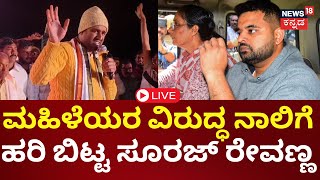 NEWS 18
ಕನ್ನಡ

LIVE

ಮಹಿಳೆಯರ ವಿರುದ್ಧ ನಾಲಿಗೆ
ಹರಿ ಬಿಟ್ಟ ಸೂರಜ್ ರೇವಣ್ಣ